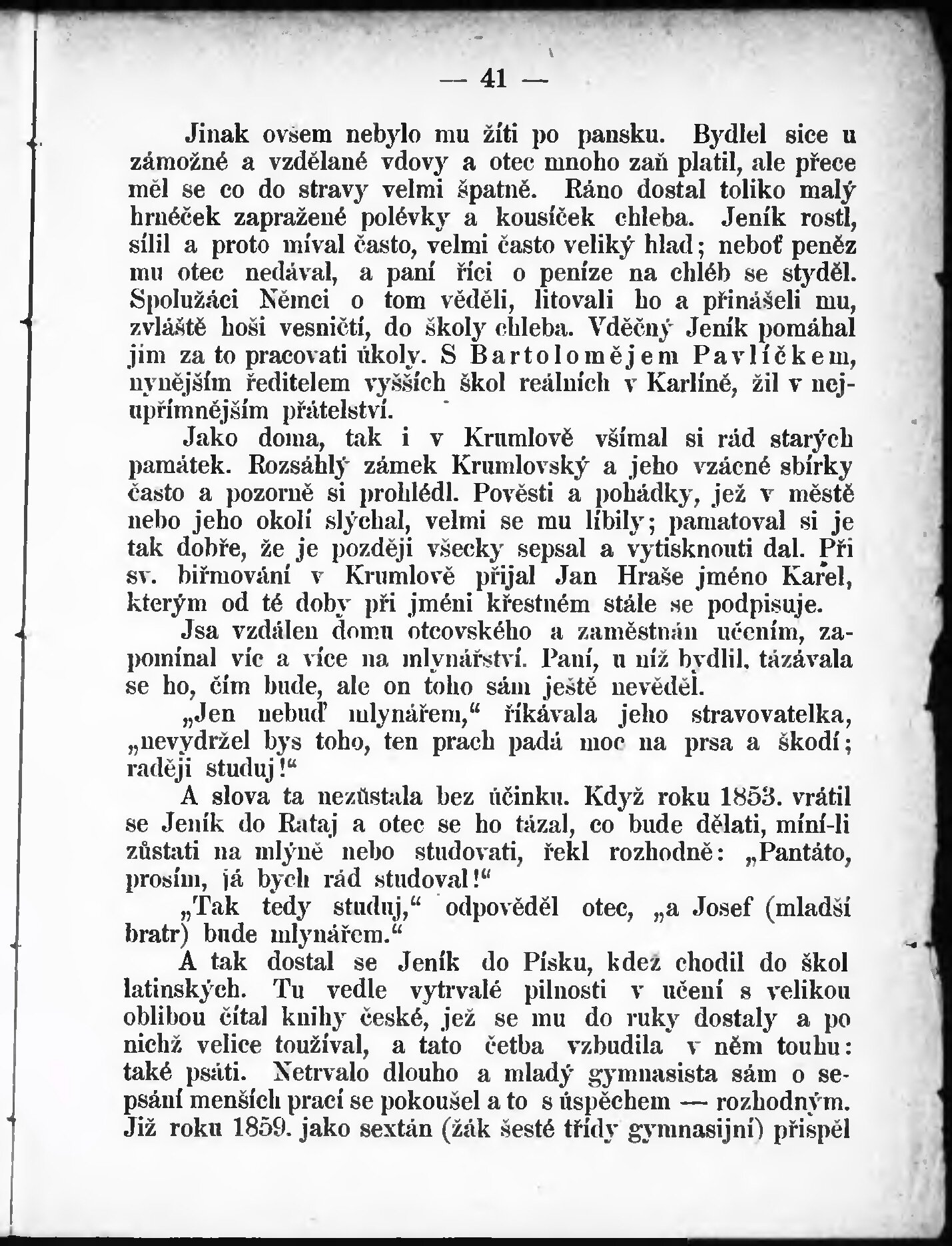 — 41 —

Jinak ovšem nebylo mu žíti po pansku. Bydlel sice u zámožné a vzdělané vdovy a otec mnoho zaň platil, ale přece měl se co do stravy velmi špatně. Ráno dostal toliko malý hrnéček zapražené polévky a kousíček chleba. Jeník rostl, sílil a proto míval často, velmi často veliký hlad; neboť peněz mu otec nedával, a paní říci o peníze na chléb se styděl. Spolužáci Němci o tom věděli, litovali ho a přinášeli mu, zvláště hoši vesničtí, do školy chleba. Vděčný Jeník pomáhal jim za to pracovati úkoly. S Bartolomějem Pavlíčkem, nynějším ředitelem vyšších škol reálních v Karlíně, žil v nejupřímnějším přátelství.

Jako doma, tak i v Krumlově všímal si rád starých památek. Rozsáhlý zámek Krumlovský a jeho vzácné sbírky často a pozorně si prohlédl. Pověsti a pohádky, jež v městě nebo jeho okolí slýchal, velmi se mu líbily; pamatoval si je tak dobře, že je později všecky sepsal a vytisknouti dal. Při sv. biřmování v Krumlově přijal Jan Hraše jméno Karel, kterým od té doby při jméni křestném stále se podpisuje.

Jsa vzdálen domu otcovského a zaměstnán učením, zapomínal víc a více na mlynářství. Paní, u níž bydlil, tázávala se ho, čím bude, ale on toho sám ještě nevěděl.

„Jen nebuď mlynářem,“ říkávala jeho stravovatelka, „nevydržel bys toho, ten prach padá moc na prsa a škodí; raději studuj!“

A slova ta nezůstala bez účinku. Když roku 1853. vrátil se Jeník do Rataj a otec se ho tázal, co bude dělati, míní-li zůstati na mlýně nebo studovati, řekl rozhodně: „Pantáto, prosím, já bych rád studoval!“

„Tak tedy studuj,“ odpověděl otec, „a Josef (mladší bratr) bude mlynářem.“

A tak dostal se Jeník do Písku, kdež chodil do škol latinských. Tu vedle vytrvalé pilnosti v učení s velikou oblibou čítal knihy české, jež se mu do ruky dostaly a po nichž velice toužíval, a tato četba vzbudila v něm touhu: také psáti. Netrvalo dlouho a mladý gymnasista sám o sepsání menších prací se pokoušel a to s úspěchem — rozhodným. Již roku 1859. jako sextán (žák šesté třídy gymnasijní) přispěl